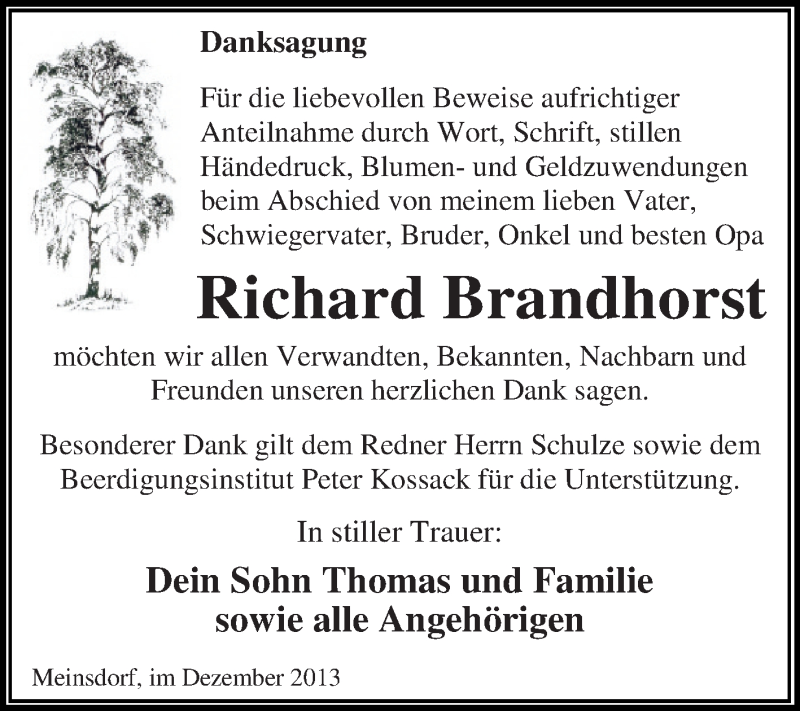 Danksagung

Für die liebevollen Beweise aufrichtiger Anteilnahme durch Wort, Schrift, stillen Händedruck, Blumen- und Geldzuwendungen beim Abschied von meinem lieben Vater, Schwiegervater, Bruder, Onkel und besten Opa

Richard Brandhorst

möchten wir allen Verwandten, Bekannten, Nachbarn und Freunden unseren herzlichen Dank sagen.

Besonderer Dank gilt dem Redner Herrn Schulze sowie dem Beerdigungsinstitut Peter Kossack für die Unterstützung.

In stiller Trauer:

Dein Sohn Thomas und Familie
sowie alle Angehörigen

Meinsdorf, im Dezember 2013